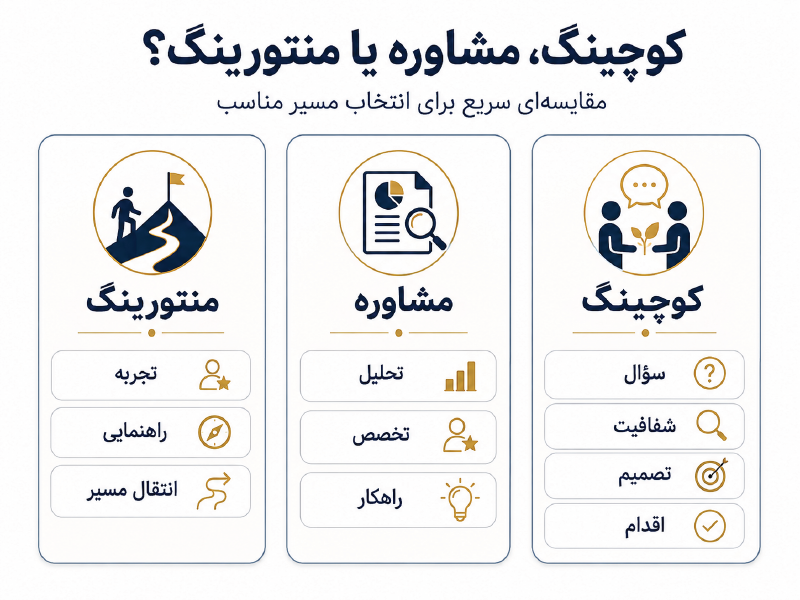 کوچینگ، مشاوره یا منتورینگ؟

مقایسه‌ای سریع برای انتخاب مسیر مناسب

کوچینگ

سؤال

شفافیت

تصمیم

اقدام

مشاوره

تحلیل

تخصص

راهکار

منتورینگ

تجربه

راهنمایی

انتقال مسیر